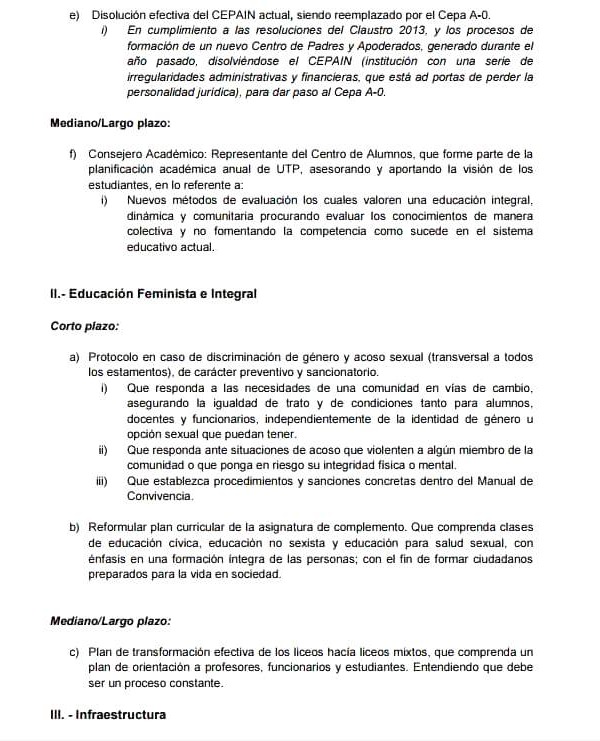 e) Disolución efectiva del CEPAIN actual, siendo reemplazado por el Cepa A-0.

i) En cumplimiento a las resoluciones del Claustro 2013, y los procesos de formación de un nuevo Centro de Padres y Apoderados, generado durante el año pasado, disolviéndose el CEPAIN (institución con una serie de irregularidades administrativas y financieras, que está ad portas de perder la personalidad jurídica), para dar paso al Cepa A-0.

Mediano/Largo plazo:

f) Consejero Académico: Representante del Centro de Alumnos, que forme parte de la planificación académica anual de UTP, asesorando y aportando la visión de los estudiantes, en lo referente a:

i) Nuevos métodos de evaluación los cuales valoren una educación integral, dinámica y comunitaria procurando evaluar los conocimientos de manera colectiva y no fomentando la competencia como sucede en el sistema educativo actual.

II.- Educación Feminista e Integral

Corto plazo:

a) Protocolo en caso de discriminación de género y acoso sexual (transversal a todos los estamentos), de carácter preventivo y sancionatorio.

i) Que responda a las necesidades de una comunidad en vías de cambio, asegurando la igualdad de trato y de condiciones tanto para alumnos, docentes y funcionarios, independientemente de la identidad de género u opción sexual que puedan tener.

ii) Que responda ante situaciones de acoso que violenten a algún miembro de la comunidad o que ponga en riesgo su integridad física o mental.

iii) Que establezca procedimientos y sanciones concretas dentro del Manual de Convivencia.

b) Reformular plan curricular de la asignatura de complemento. Que comprenda clases de educación cívica, educación no sexista y educación para salud sexual, con énfasis en una formación íntegra de las personas; con el fin de formar ciudadanos preparados para la vida en sociedad.

Mediano/Largo plazo:

c) Plan de transformación efectiva de los liceos hacía liceos mixtos, que comprenda un plan de orientación a profesores, funcionarios y estudiantes. Entendiendo que debe ser un proceso constante.

III. - Infraestructura